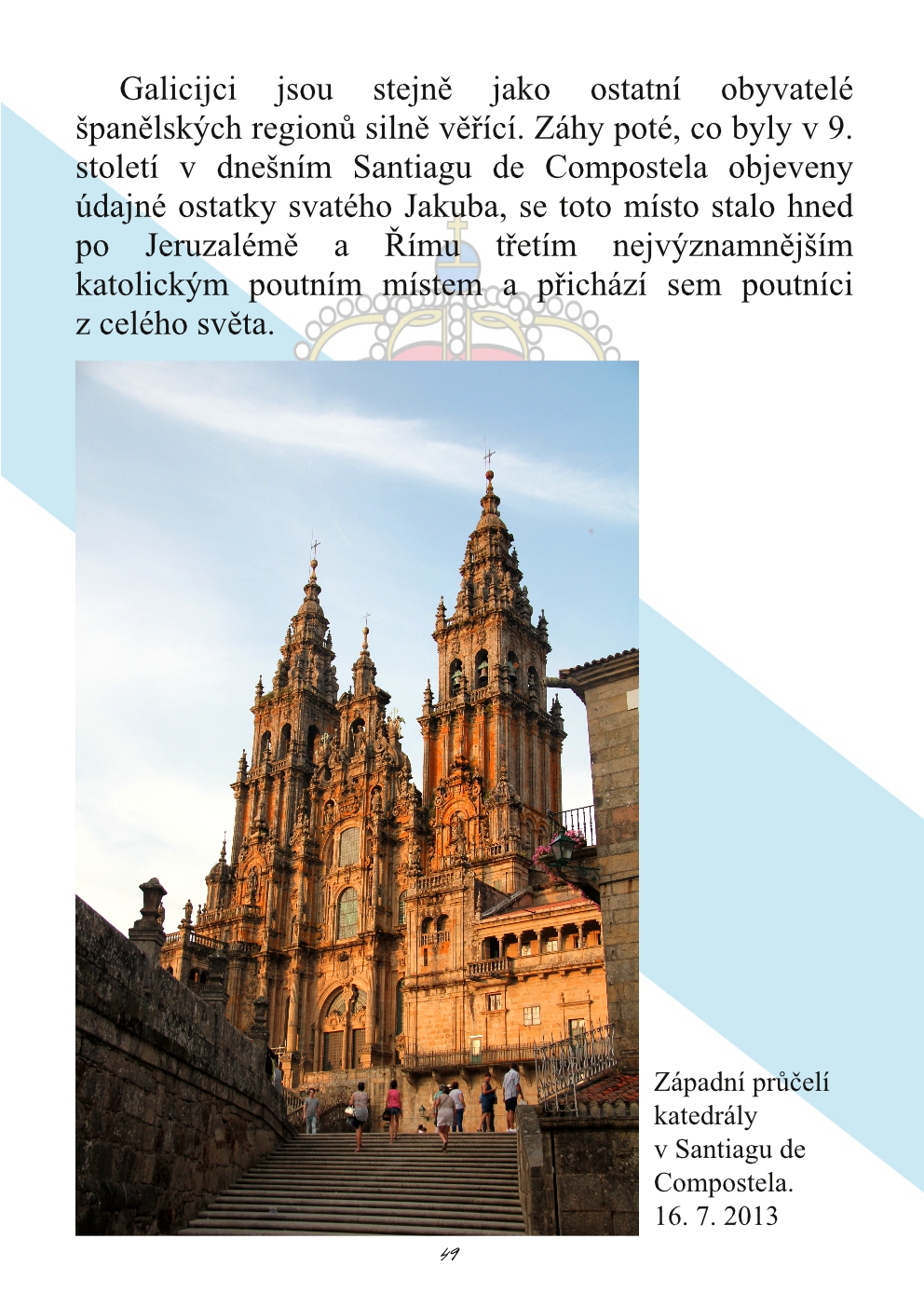 Galicijci jsou stejně jako ostatní obyvatelé španělských regionů silně věřící. Záhy poté, co byly v 9. století v dnešním Santiagu de Compostela objeveny údajné ostatky svatého Jakuba, se toto místo stalo hned po Jeruzalémě a Římu třetím nejvýznamnějším katolickým poutním místem a přichází sem poutníci z celého světa.

Západní průčelí katedrály v Santiagu de Compostela. 16. 7. 2013

49